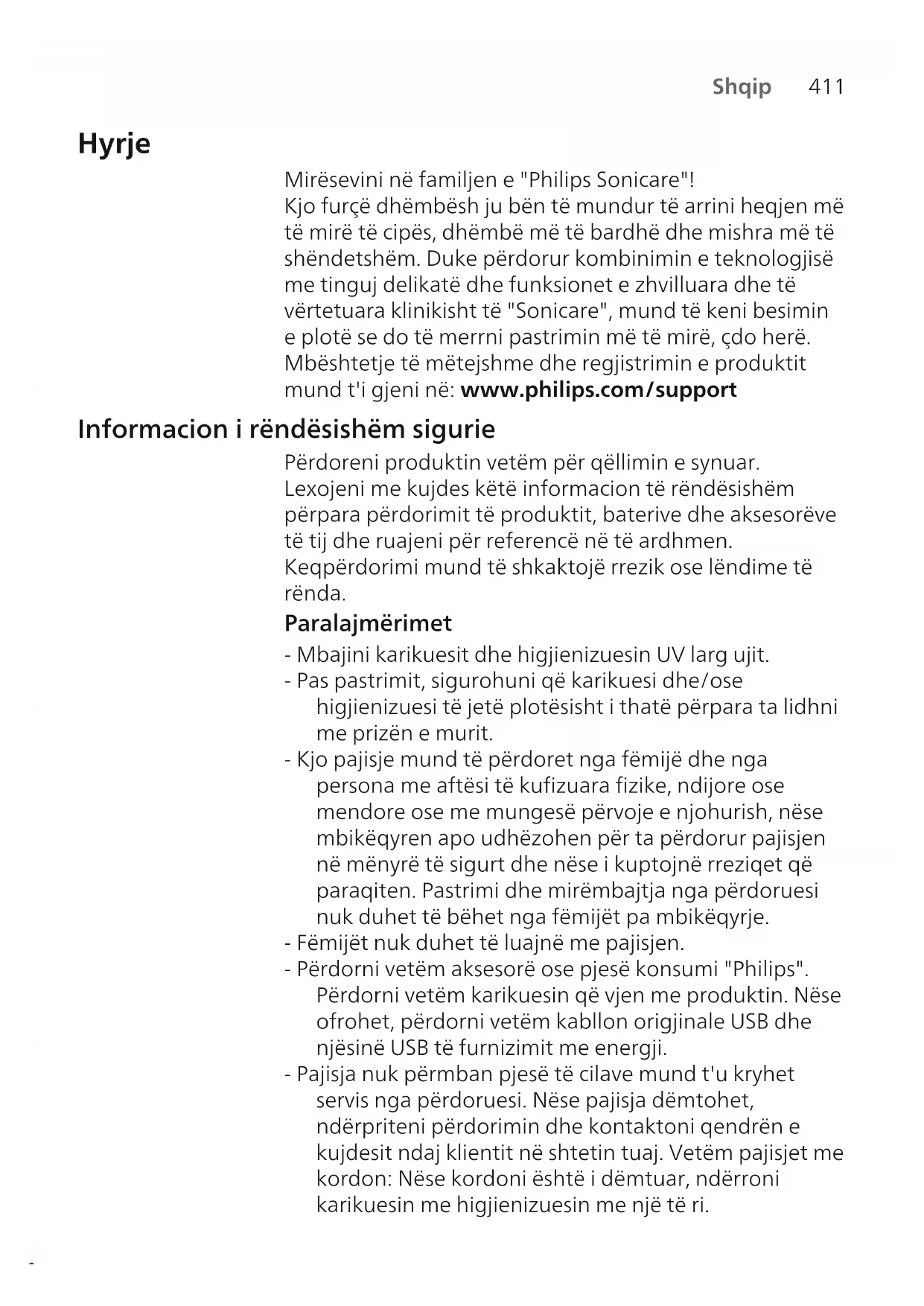 Shqip 411

Hyrje

Mirësevini në familjen e "Philips Sonicare"!
Kjo furçë dhëmbësh ju bën të mundur të arrini heqjen më të mirë të cipës, dhëmbë më të bardhë dhe mishra më të shëndetshëm. Duke përdorur kombinimin e teknologjisë me tinguj delikatë dhe funksionet e zhvilluara dhe të vërtetuara klinikisht të "Sonicare", mund të keni besimin e plotë se do të merrni pastrimin më të mirë, çdo herë. Mbështetje të mëtejshme dhe regjistrimin e produktit mund t'i gjeni në: www.philips.com/support

Informacion i rëndësishëm sigurie

Përdoreni produktin vetëm për qëllimin e synuar. Lexojeni me kujdes këtë informacion të rëndësishëm përpara përdorimit të produktit, baterive dhe aksesorëve të tij dhe ruajeni për referencë në të ardhmen. Keqpërdorimi mund të shkaktojë rrezik ose lëndime të rënda.

Paralajmërimet

- Mbajini karikuesit dhe higjienizuesin UV larg ujit.
- Pas pastrimit, sigurohuni që karikuesi dhe/ose higjienizuesi të jetë plotësisht i thatë përpara ta lidhni me prizën e murit.
- Kjo pajisje mund të përdoret nga fëmijë dhe nga persona me aftësi të kufizuara fizike, ndijore ose mendore ose me mungesë përvoje e njohurish, nëse mbikëqyren apo udhëzohen për ta përdorur pajisjen në mënyrë të sigurt dhe nëse i kuptojnë rreziqet që paraqiten. Pastrimi dhe mirëmbajtja nga përdoruesi nuk duhet të bëhet nga fëmijët pa mbikëqyrje.
- Fëmijët nuk duhet të luajnë me pajisjen.
- Përdorni vetëm aksesorë ose pjesë konsumi "Philips". Përdorni vetëm karikuesin që vjen me produktin. Nëse ofrohet, përdorni vetëm kabllon origjinale USB dhe njësinë USB të furnizimit me energji.
- Pajisja nuk përmban pjesë të cilave mund t'u kryhet servis nga përdoruesi. Nëse pajisja dëmtohet, ndërpriteni përdorimin dhe kontaktoni qendrën e kujdesit ndaj klientit në shtetin tuaj. Vetëm pajisjet me kordon: Nëse kordoni është i dëmtuar, ndërroni karikuesin me higjienizuesin me një të ri.